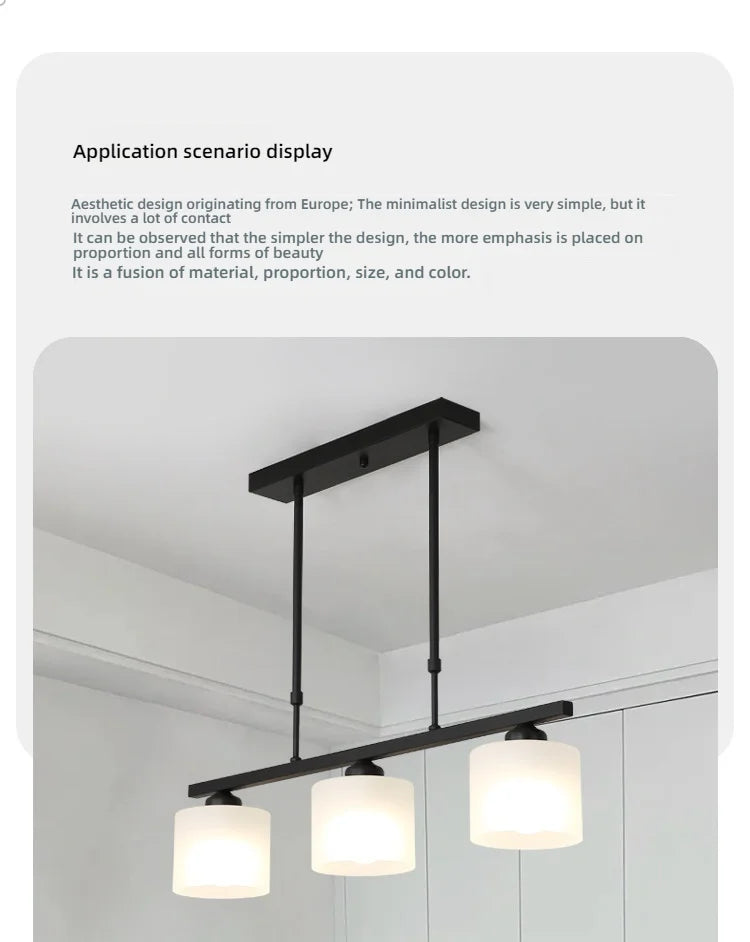 Application scenario display

Aesthetic design originating from Europe; The minimalist design is very simple, but it involves a lot of contact

It can be observed that the simpler the design, the more emphasis is placed on proportion and all forms of beauty

It is a fusion of material, proportion, size, and color.